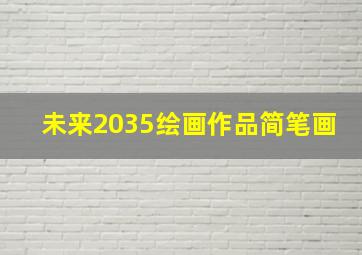 未来2035绘画作品简笔画